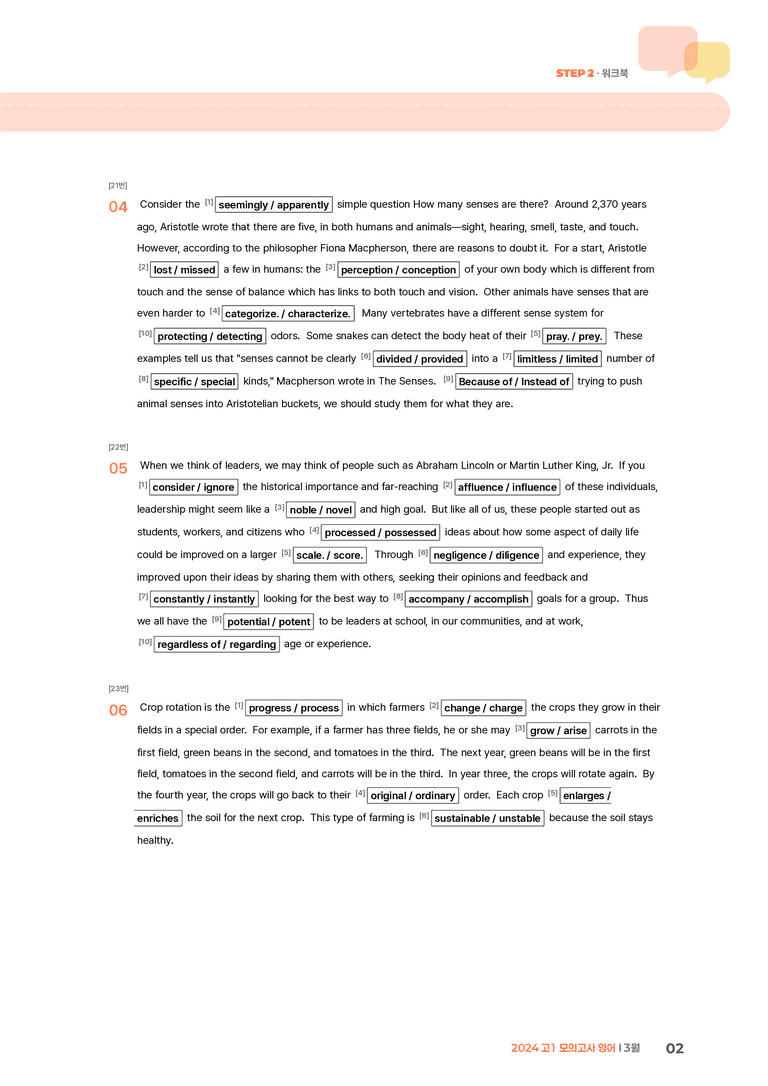 STEP 2 · 워크북

[21번]

04 Consider the $^{[1]}$ seemingly / apparently simple question How many senses are there? Around 2,370 years ago, Aristotle wrote that there are five, in both humans and animals—sight, hearing, smell, taste, and touch. However, according to the philosopher Fiona Macpherson, there are reasons to doubt it. For a start, Aristotle $^{[2]}$ lost / missed a few in humans: the $^{[3]}$ perception / conception of your own body which is different from touch and the sense of balance which has links to both touch and vision. Other animals have senses that are even harder to $^{[4]}$ categorize. / characterize. Many vertebrates have a different sense system for $^{[10]}$ protecting / detecting odors. Some snakes can detect the body heat of their $^{[5]}$ pray. / prey. These examples tell us that "senses cannot be clearly $^{[6]}$ divided / provided into a $^{[7]}$ limitless / limited number of $^{[8]}$ specific / special kinds," Macpherson wrote in The Senses. $^{[9]}$ Because of / Instead of trying to push animal senses into Aristotelian buckets, we should study them for what they are.

[22번]

05 When we think of leaders, we may think of people such as Abraham Lincoln or Martin Luther King, Jr. If you $^{[1]}$ consider / ignore the historical importance and far-reaching $^{[2]}$ affluence / influence of these individuals, leadership might seem like a $^{[3]}$ noble / novel and high goal. But like all of us, these people started out as students, workers, and citizens who $^{[4]}$ processed / possessed ideas about how some aspect of daily life could be improved on a larger $^{[5]}$ scale. / score. Through $^{[6]}$ negligence / diligence and experience, they improved upon their ideas by sharing them with others, seeking their opinions and feedback and $^{[7]}$ constantly / instantly looking for the best way to $^{[8]}$ accompany / accomplish goals for a group. Thus we all have the $^{[9]}$ potential / potent to be leaders at school, in our communities, and at work, $^{[10]}$ regardless of / regarding age or experience.

[23번]

06 Crop rotation is the $^{[1]}$ progress / process in which farmers $^{[2]}$ change / charge the crops they grow in their fields in a special order. For example, if a farmer has three fields, he or she may $^{[3]}$ grow / arise carrots in the first field, green beans in the second, and tomatoes in the third. The next year, green beans will be in the first field, tomatoes in the second field, and carrots will be in the third. In year three, the crops will rotate again. By the fourth year, the crops will go back to their $^{[4]}$ original / ordinary order. Each crop $^{[5]}$ enlarges / enriches the soil for the next crop. This type of farming is $^{[6]}$ sustainable / unstable because the soil stays healthy.

2024 고1 모의고사 영어 | 3월 02